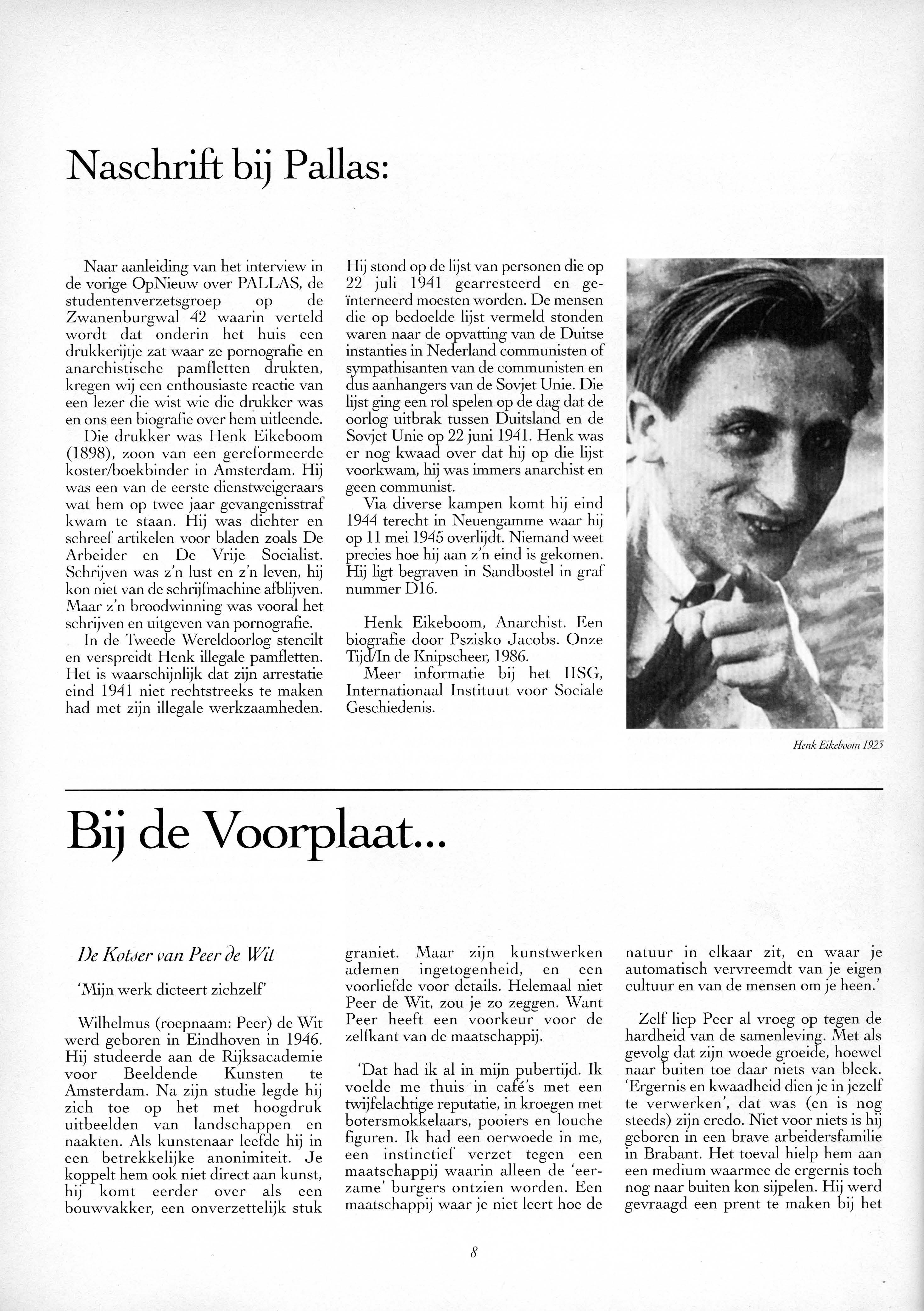 Naschrift bij Pallas:

Naar aanleiding van het interview in de vorige OpNieuw over PALLAS, de studentenverzetsgroep op de Zwanenburgwal 42 waarin verteld wordt dat onderin het huis een drukkerijtje zat waar ze pornografie en anarchistische pamfletten drukten, kregen wij een enthousiaste reactie van een lezer die wist wie die drukker was en ons een biografie over hem uitleende.

Die drukker was Henk Eikeboom (1898), zoon van een gereformeerde koster/boekbinder in Amsterdam. Hij was een van de eerste dienstweigeraars wat hem op twee jaar gevangenisstraf kwam te staan. Hij was dichter en schreef artikelen voor bladen zoals De Arbeider en De Vrije Socialist. Schrijven was z'n lust en z'n leven, hij kon niet van de schrijfmachine afblijven. Maar z'n broodwinning was vooral het schrijven en uitgeven van pornografie.

In de Tweede Wereldoorlog stencilt en verspreidt Henk illegale pamfletten. Het is waarschijnlijk dat zijn arrestatie eind 1941 niet rechtstreeks te maken had met zijn illegale werkzaamheden. Hij stond op de lijst van personen die op 22 juli 1941 gearresteerd en geïnterneerd moesten worden. De mensen die op bedoelde lijst vermeld stonden waren naar de opvatting van de Duitse instanties in Nederland communisten of sympathisanten van de communisten en dus aanhangers van de Sovjet Unie. Die lijst ging een rol spelen op de dag dat de oorlog uitbrak tussen Duitsland en de Sovjet Unie op 22 juni 1941. Henk was er nog kwaad over dat hij op die lijst voorkwam, hij was immers anarchist en geen communist.

Via diverse kampen komt hij eind 1944 terecht in Neuengamme waar hij op 11 mei 1945 overlijdt. Niemand weet precies hoe hij aan z'n eind is gekomen. Hij ligt begraven in Sandbostel in graf nummer D16.

Henk Eikeboom, Anarchist. Een biografie door Pszisko Jacobs. Onze Tijd/In de Knipscheer, 1986.

Meer informatie bij het IISG, Internationaal Instituut voor Sociale Geschiedenis.

Henk Eikeboom 1923

Bij de Voorplaat...

De Kotser van Peer de Wit

'Mijn werk dicteert zichzelf'

Wilhelmus (roepnaam: Peer) de Wit werd geboren in Eindhoven in 1946. Hij studeerde aan de Rijksacademie voor Beeldende Kunsten te Amsterdam. Na zijn studie legde hij zich toe op het met hoogdruk uitbeelden van landschappen en naakten. Als kunstenaar leefde hij in een betrekkelijke anonimiteit. Je koppelt hem ook niet direct aan kunst, hij komt eerder over als een bouwvakker, een onverzettelijk stuk graniet. Maar zijn kunstwerken ademen ingetogenheid, en een voorliefde voor details. Helemaal niet Peer de Wit, zou je zo zeggen. Want Peer heeft een voorkeur voor de zelfkant van de maatschappij.

'Dat had ik al in mijn pubertijd. Ik voelde me thuis in café's met een twijfelachtige reputatie, in kroegen met botersmokkelaars, pooiers en louche figuren. Ik had een oerwoede in me, een instinctief verzet tegen een maatschappij waarin alleen de 'eerzame' burgers ontzien worden. Een maatschappij waar je niet leert hoe de natuur in elkaar zit, en waar je automatisch vervreemdt van je eigen cultuur en van de mensen om je heen.'

Zelf liep Peer al vroeg op tegen de hardheid van de samenleving. Met als gevolg dat zijn woede groeide, hoewel naar buiten toe daar niets van bleek. 'Ergernis en kwaadheid dien je in jezelf te verwerken', dat was (en is nog steeds) zijn credo. Niet voor niets is hij geboren in een brave arbeidersfamilie in Brabant. Het toeval hielp hem aan een medium waarmee de ergernis toch nog naar buiten kon sijpelen. Hij werd gevraagd een prent te maken bij het

8